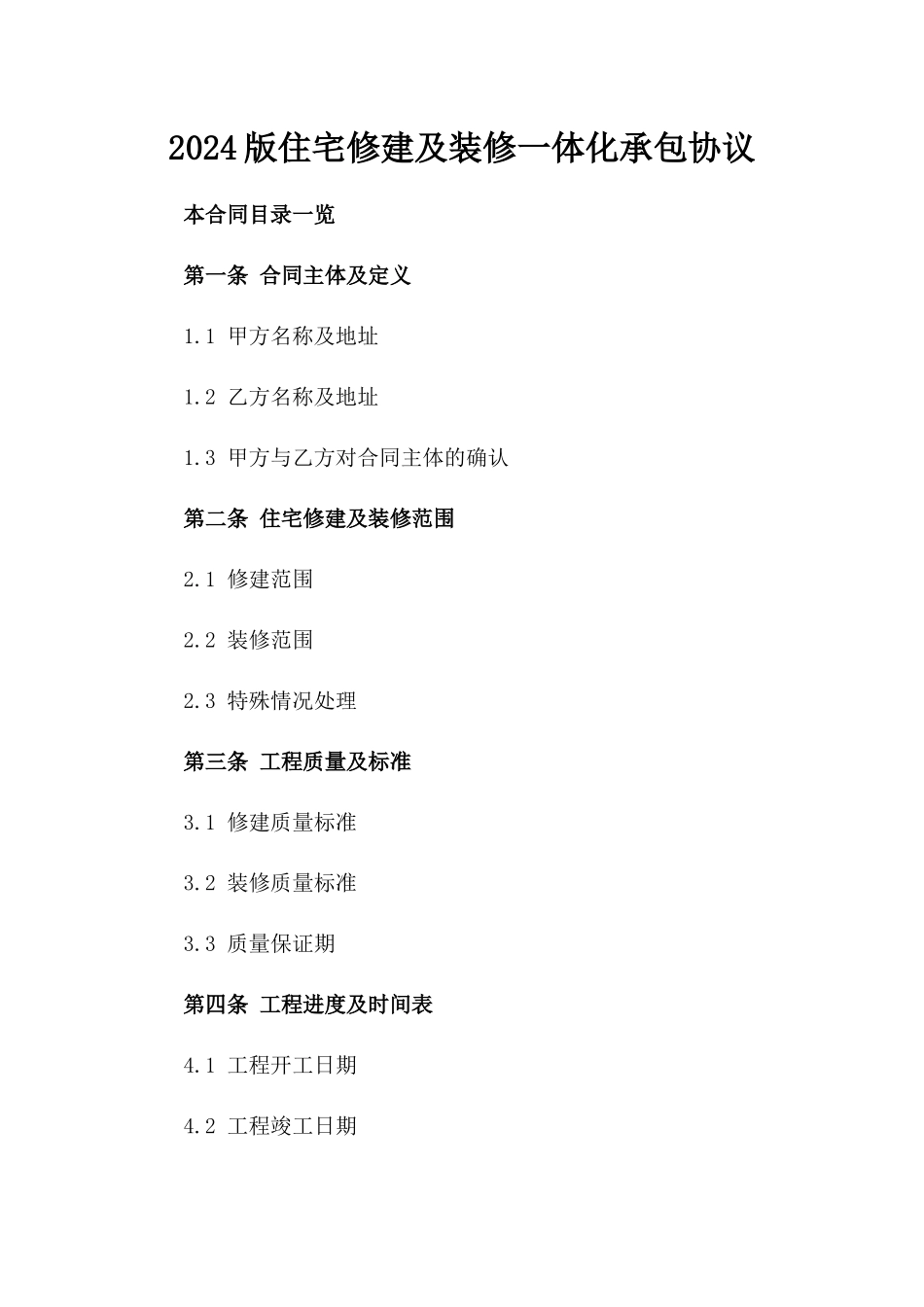 2024版住宅修建及装修一体化承包协议

本合同目录一览

第一条 合同主体及定义

1.1 甲方名称及地址

1.2 乙方名称及地址

1.3 甲方与乙方对合同主体的确认

第二条 住宅修建及装修范围

2.1 修建范围

2.2 装修范围

2.3 特殊情况处理

第三条 工程质量及标准

3.1 修建质量标准

3.2 装修质量标准

3.3 质量保证期

第四条 工程进度及时间表

4.1 工程开工日期

4.2 工程竣工日期